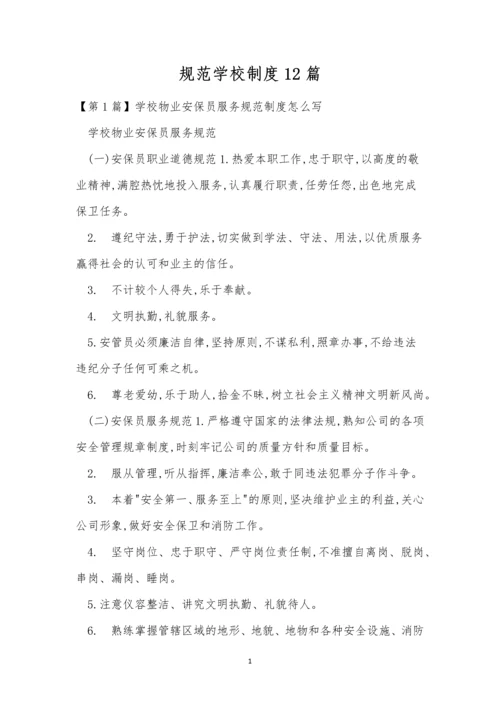 规范学校制度12篇

【第1篇】学校物业安保员服务规范制度怎么写

学校物业安保员服务规范

(一)安保员职业道德规范1.热爱本职工作,忠于职守,以高度的敬业精神,满腔热忱地投入服务,认真履行职责,任劳任怨,出色地完成保卫任务。

2. 遵纪守法,勇于护法,切实做到学法、守法、用法,以优质服务赢得社会的认可和业主的信任。

3. 不计较个人得失,乐于奉献。

4. 文明执勤,礼貌服务。

5.安管员必须廉洁自律,坚持原则,不谋私利,照章办事,不给违法违纪分子任何可乘之机。

6. 尊老爱幼,乐于助人,拾金不昧,树立社会主义精神文明新风尚。

(二)安保员服务规范1.严格遵守国家的法律法规,熟知公司的各项安全管理规章制度,时刻牢记公司的质量方针和质量目标。

2. 服从管理,听从指挥,廉洁奉公,敢于同违法犯罪分子作斗争。

3. 本着"安全第一、服务至上"的原则,坚决维护业主的利益,关心公司形象,做好安全保卫和消防工作。

4. 坚守岗位、忠于职守、严守岗位责任制,不准擅自离岗、脱岗、串岗、漏岗、睡岗。

5.注意仪容整洁、讲究文明执勤、礼貌待人。

6. 熟练掌握管辖区域的地形、地貌、地物和各种安全设施、消防

1